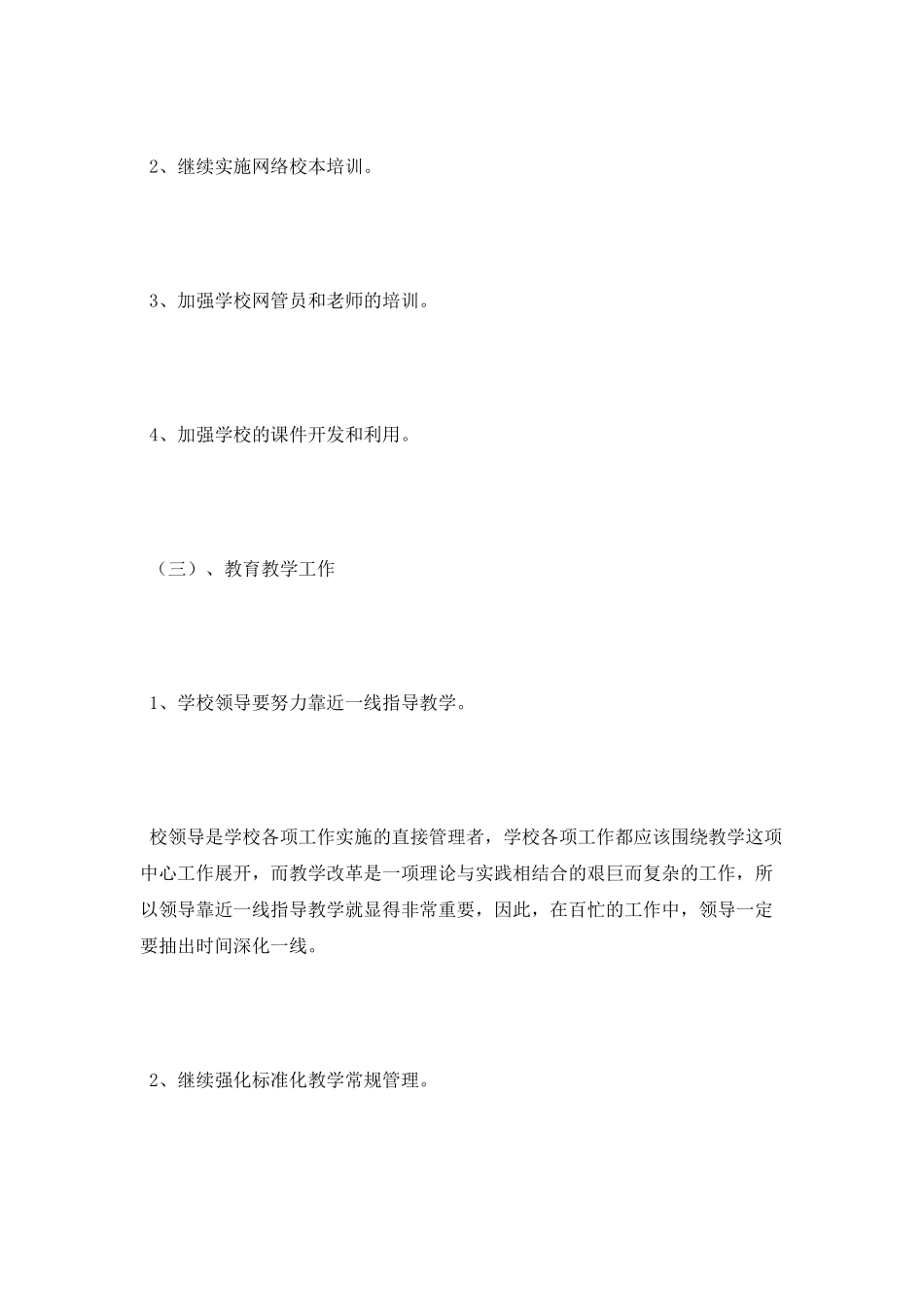 2、继续实施网络校本培训。

3、加强学校网管员和老师的培训。

4、加强学校的课件开发和利用。

（三）、教育教学工作

1、学校领导要努力靠近一线指导教学。

校领导是学校各项工作实施的直接管理者，学校各项工作都应该围绕教学这项中心工作展开，而教学改革是一项理论与实践相结合的艰巨而复杂的工作，所以领导靠近一线指导教学就显得非常重要，因此，在百忙的工作中，领导一定要抽出时间深化一线。

2、继续强化标准化教学常规管理。